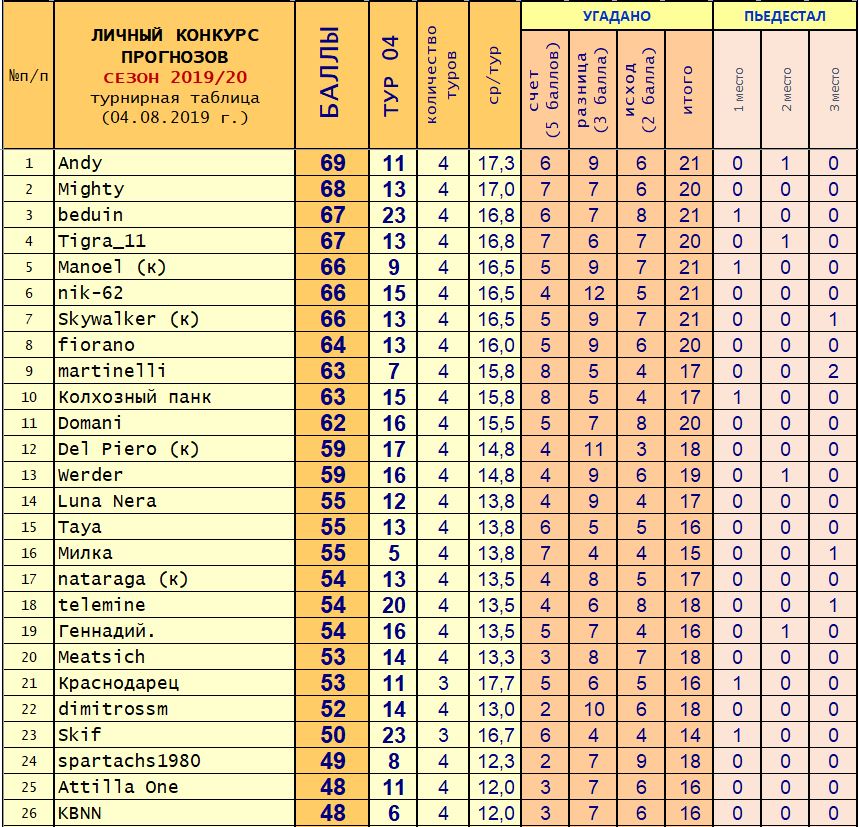 | №п/п | ЛИЧНЫЙ КОНКУРС ПРОГНОЗОВ СЕЗОН 2019/20 турнирная таблица (04.08.2019 г.) | БАЛЛЫ | ТУР 04 | количество туров | ср/тур | УГАДАНО счет (5 баллов) | УГАДАНО разница (3 балла) | УГАДАНО исход (2 балла) | УГАДАНО итого | ПЬЕДЕСТАЛ 1 место | ПЬЕДЕСТАЛ 2 место | ПЬЕДЕСТАЛ 3 место |
|---|---|---|---|---|---|---|---|---|---|---|---|---|
| 1 | Andy | 69 | 11 | 4 | 17,3 | 6 | 9 | 6 | 21 | 0 | 1 | 0 |
| 2 | Mighty | 68 | 13 | 4 | 17,0 | 7 | 7 | 6 | 20 | 0 | 0 | 0 |
| 3 | beduin | 67 | 23 | 4 | 16,8 | 6 | 7 | 8 | 21 | 1 | 0 | 0 |
| 4 | Tigra_11 | 67 | 13 | 4 | 16,8 | 7 | 6 | 7 | 20 | 0 | 1 | 0 |
| 5 | Manoel (к) | 66 | 9 | 4 | 16,5 | 5 | 9 | 7 | 21 | 1 | 0 | 0 |
| 6 | nik-62 | 66 | 15 | 4 | 16,5 | 4 | 12 | 5 | 21 | 0 | 0 | 0 |
| 7 | Skywalker (к) | 66 | 13 | 4 | 16,5 | 5 | 9 | 7 | 21 | 0 | 0 | 1 |
| 8 | fiorano | 64 | 13 | 4 | 16,0 | 5 | 9 | 6 | 20 | 0 | 0 | 0 |
| 9 | martinelli | 63 | 7 | 4 | 15,8 | 8 | 5 | 4 | 17 | 0 | 0 | 2 |
| 10 | Колхозный панк | 63 | 15 | 4 | 15,8 | 8 | 5 | 4 | 17 | 1 | 0 | 0 |
| 11 | Domani | 62 | 16 | 4 | 15,5 | 5 | 7 | 8 | 20 | 0 | 0 | 0 |
| 12 | Del Piero (к) | 59 | 17 | 4 | 14,8 | 4 | 11 | 3 | 18 | 0 | 0 | 0 |
| 13 | Werder | 59 | 16 | 4 | 14,8 | 4 | 9 | 6 | 19 | 0 | 1 | 0 |
| 14 | Luna Nera | 55 | 12 | 4 | 13,8 | 4 | 9 | 4 | 17 | 0 | 0 | 0 |
| 15 | Taya | 55 | 13 | 4 | 13,8 | 6 | 5 | 5 | 16 | 0 | 0 | 0 |
| 16 | Милка | 55 | 5 | 4 | 13,8 | 7 | 4 | 4 | 15 | 0 | 0 | 1 |
| 17 | nataraga (к) | 54 | 13 | 4 | 13,5 | 4 | 8 | 5 | 17 | 0 | 0 | 0 |
| 18 | telemine | 54 | 20 | 4 | 13,5 | 4 | 6 | 8 | 18 | 0 | 0 | 1 |
| 19 | Геннадий. | 54 | 16 | 4 | 13,5 | 5 | 7 | 4 | 16 | 0 | 1 | 0 |
| 20 | Meatsich | 53 | 14 | 4 | 13,3 | 3 | 8 | 7 | 18 | 0 | 0 | 0 |
| 21 | Краснодарец | 53 | 11 | 3 | 17,7 | 5 | 6 | 5 | 16 | 1 | 0 | 0 |
| 22 | dimitrossm | 52 | 14 | 4 | 13,0 | 2 | 10 | 6 | 18 | 0 | 0 | 0 |
| 23 | Skif | 50 | 23 | 3 | 16,7 | 6 | 4 | 4 | 14 | 1 | 0 | 0 |
| 24 | spartachs1980 | 49 | 8 | 4 | 12,3 | 2 | 7 | 9 | 18 | 0 | 0 | 0 |
| 25 | Attilla One | 48 | 11 | 4 | 12,0 | 3 | 7 | 6 | 16 | 0 | 0 | 0 |
| 26 | KBNN | 48 | 6 | 4 | 12,0 | 3 | 7 | 6 | 16 | 0 | 0 | 0 |